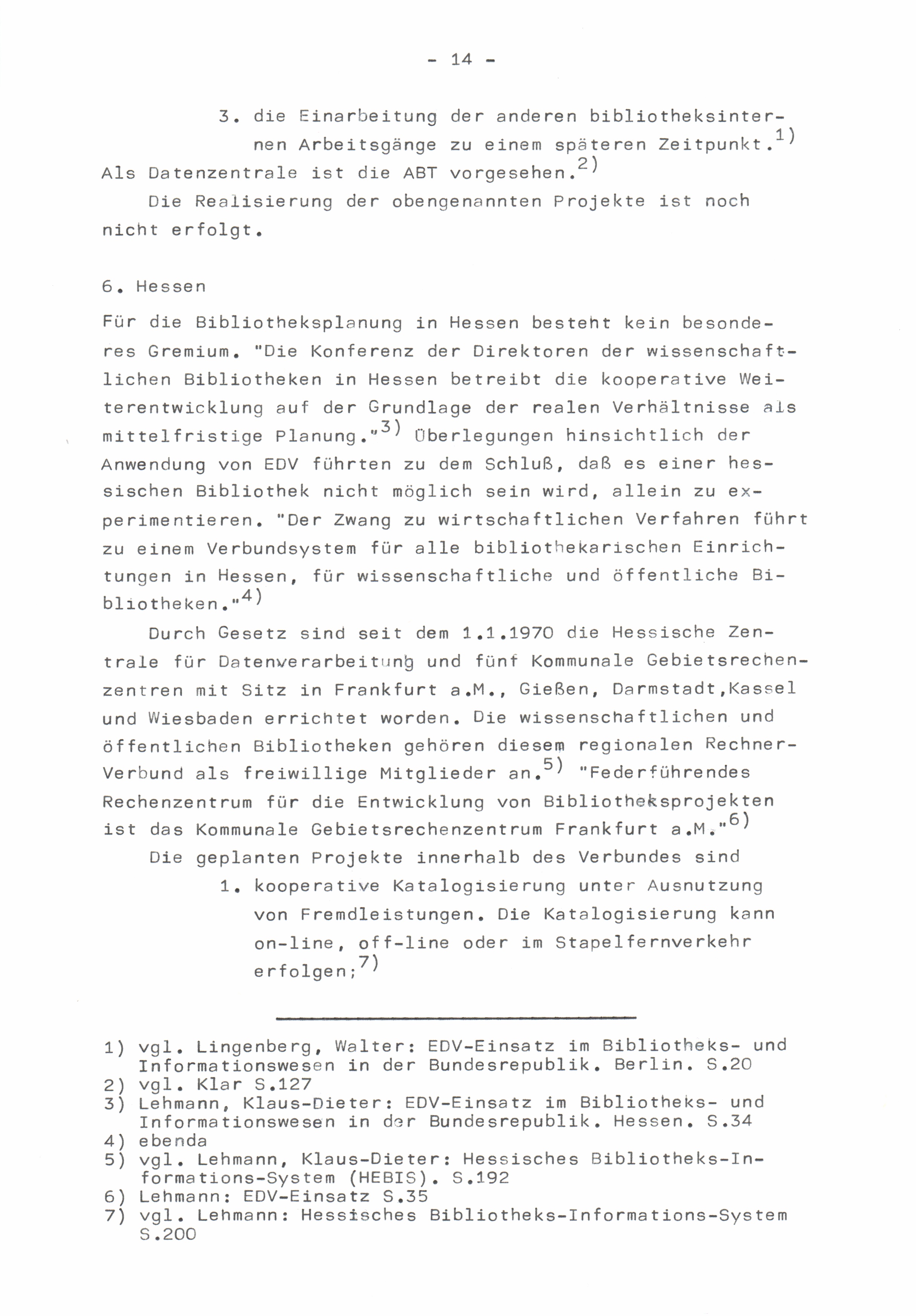 - 14 -

3. die Einarbeitung der anderen bibliotheksinternen Arbeitsgänge zu einem späteren Zeitpunkt.$^{1)}$

Als Datenzentrale ist die ABT vorgesehen.$^{2)}$

Die Realisierung der obengenannten Projekte ist noch nicht erfolgt.

6. Hessen

Für die Bibliotheksplanung in Hessen besteht kein besonderes Gremium. "Die Konferenz der Direktoren der wissenschaftlichen Bibliotheken in Hessen betreibt die kooperative Weiterentwicklung auf der Grundlage der realen Verhältnisse als mittelfristige Planung."$^{3)}$ Überlegungen hinsichtlich der Anwendung von EDV führten zu dem Schluß, daß es einer hessischen Bibliothek nicht möglich sein wird, allein zu experimentieren. "Der Zwang zu wirtschaftlichen Verfahren führt zu einem Verbundsystem für alle bibliothekarischen Einrichtungen in Hessen, für wissenschaftliche und öffentliche Bibliotheken."$^{4)}$

Durch Gesetz sind seit dem 1.1.1970 die Hessische Zentrale für Datenverarbeitung und fünf Kommunale Gebietsrechenzentren mit Sitz in Frankfurt a.M., Gießen, Darmstadt,Kassel und Wiesbaden errichtet worden. Die wissenschaftlichen und öffentlichen Bibliotheken gehören diesem regionalen Rechner-Verbund als freiwillige Mitglieder an.$^{5)}$ "Federführendes Rechenzentrum für die Entwicklung von Bibliotheksprojekten ist das Kommunale Gebietsrechenzentrum Frankfurt a.M."$^{6)}$

Die geplanten Projekte innerhalb des Verbundes sind

1. kooperative Katalogisierung unter Ausnutzung von Fremdleistungen. Die Katalogisierung kann on-line, off-line oder im Stapelfernverkehr erfolgen;$^{7)}$

1) vgl. Lingenberg, Walter: EDV-Einsatz im Bibliotheks- und Informationswesen in der Bundesrepublik. Berlin. S.20
2) vgl. Klar S.127
3) Lehmann, Klaus-Dieter: EDV-Einsatz im Bibliotheks- und Informationswesen in der Bundesrepublik. Hessen. S.34
4) ebenda
5) vgl. Lehmann, Klaus-Dieter: Hessisches Bibliotheks-Informations-System (HEBIS). S.192
6) Lehmann: EDV-Einsatz S.35
7) vgl. Lehmann: Hessisches Bibliotheks-Informations-System S.200